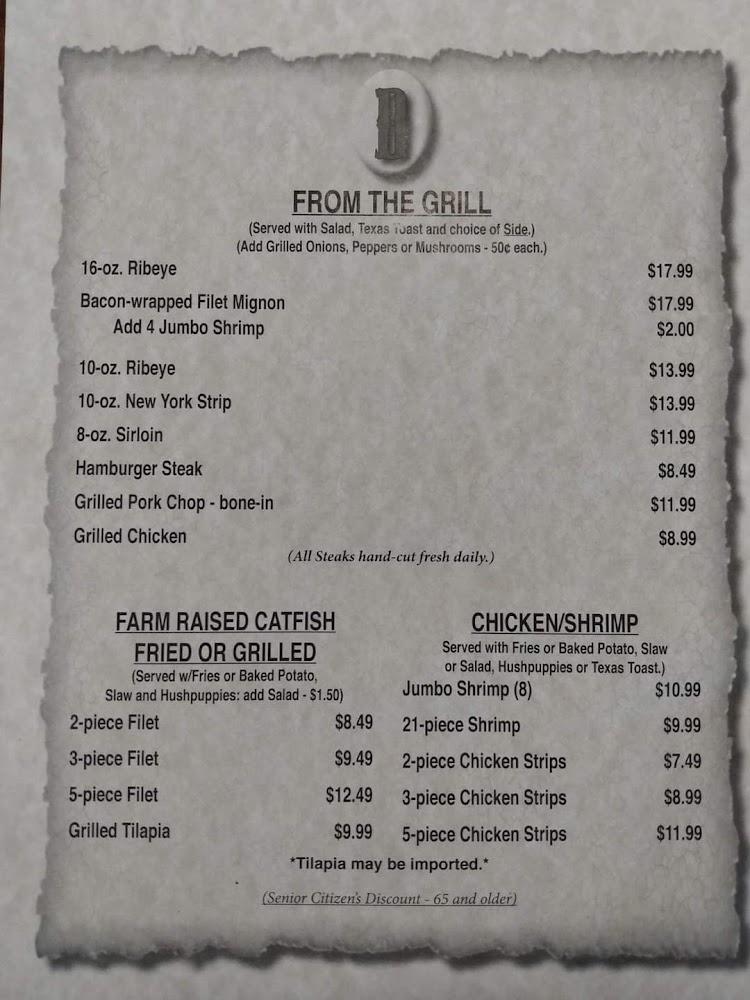 B

FROM THE GRILL

(Served with Salad, Texas Toast and choice of Side.)
(Add Grilled Onions, Peppers or Mushrooms - 50¢ each.)

16-oz. Ribeye $17.99

Bacon-wrapped Filet Mignon $17.99
Add 4 Jumbo Shrimp $2.00

10-oz. Ribeye $13.99

10-oz. New York Strip $13.99

8-oz. Sirloin $11.99

Hamburger Steak $8.49

Grilled Pork Chop - bone-in $11.99

Grilled Chicken $8.99

(All Steaks hand-cut fresh daily.)

FARM RAISED CATFISH
FRIED OR GRILLED

(Served w/Fries or Baked Potato, Slaw and Hushpuppies: add Salad - $1.50)

2-piece Filet $8.49

3-piece Filet $9.49

5-piece Filet $12.49

Grilled Tilapia $9.99

CHICKEN/SHRIMP

Served with Fries or Baked Potato, Slaw or Salad, Hushpuppies or Texas Toast.)

Jumbo Shrimp (8) $10.99

21-piece Shrimp $9.99

2-piece Chicken Strips $7.49

3-piece Chicken Strips $8.99

5-piece Chicken Strips $11.99

*Tilapia may be imported.*

(Senior Citizen's Discount - 65 and older)